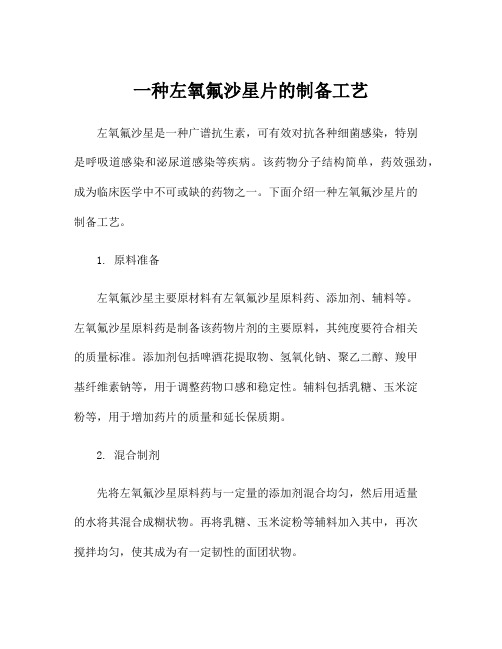 一种左氧氟沙星片的制备工艺

左氧氟沙星是一种广谱抗生素，可有效对抗各种细菌感染，特别是呼吸道感染和泌尿道感染等疾病。该药物分子结构简单，药效强劲，成为临床医学中不可或缺的药物之一。下面介绍一种左氧氟沙星片的制备工艺。

1. 原料准备

左氧氟沙星主要原材料有左氧氟沙星原料药、添加剂、辅料等。左氧氟沙星原料药是制备该药物片剂的主要原料，其纯度要符合相关的质量标准。添加剂包括啤酒花提取物、氢氧化钠、聚乙二醇、羧甲基纤维素钠等，用于调整药物口感和稳定性。辅料包括乳糖、玉米淀粉等，用于增加药片的质量和延长保质期。

2. 混合制剂

先将左氧氟沙星原料药与一定量的添加剂混合均匀，然后用适量的水将其混合成糊状物。再将乳糖、玉米淀粉等辅料加入其中，再次搅拌均匀，使其成为有一定韧性的面团状物。